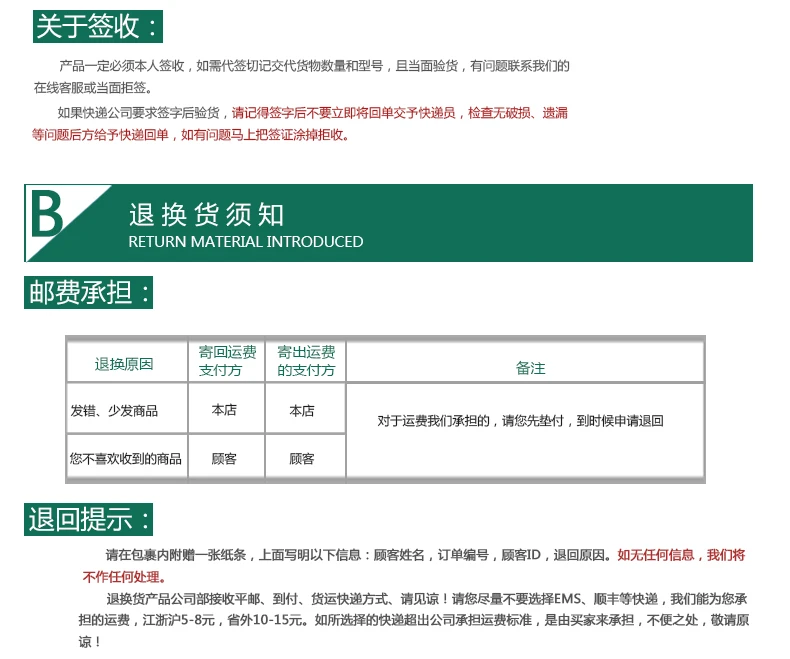 关于签收：

产品一定必须本人签收，如需代签切记交代货物数量和型号，且当面验货，有问题联系我们的在线客服或当面拒签。

如果快递公司要求签字后验货，请记得签字后不要立即将回单交予快递员，检查无破损、遗漏等问题后方给予快递回单，如有问题马上把签证涂掉拒收。

B

退换货须知
RETURN MATERIAL INTRODUCED

邮费承担：

| 退换原因 | 寄回运费支付方 | 寄出运费的支付方 | 备注 |
|---|---|---|---|
| 发错、少发商品 | 本店 | 本店 | 对于运费我们承担的，请您先垫付，到时候申请退回 |
| 您不喜欢收到的商品 | 顾客 | 顾客 | |

退回提示：

请在包裹内附赠一张纸条，上面写明以下信息：顾客姓名，订单编号，顾客ID，退回原因。如无任何信息，我们将不作任何处理。

退换货产品公司部接收平邮、到付、货运快递方式、请见谅！请您尽量不要选择EMS、顺丰等快递，我们能为您承担的运费，江浙沪5-8元，省外10-15元。如所选择的快递超出公司承担运费标准，是由买家来承担，不便之处，敬请原谅！